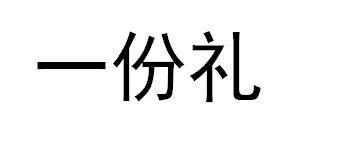 一份礼